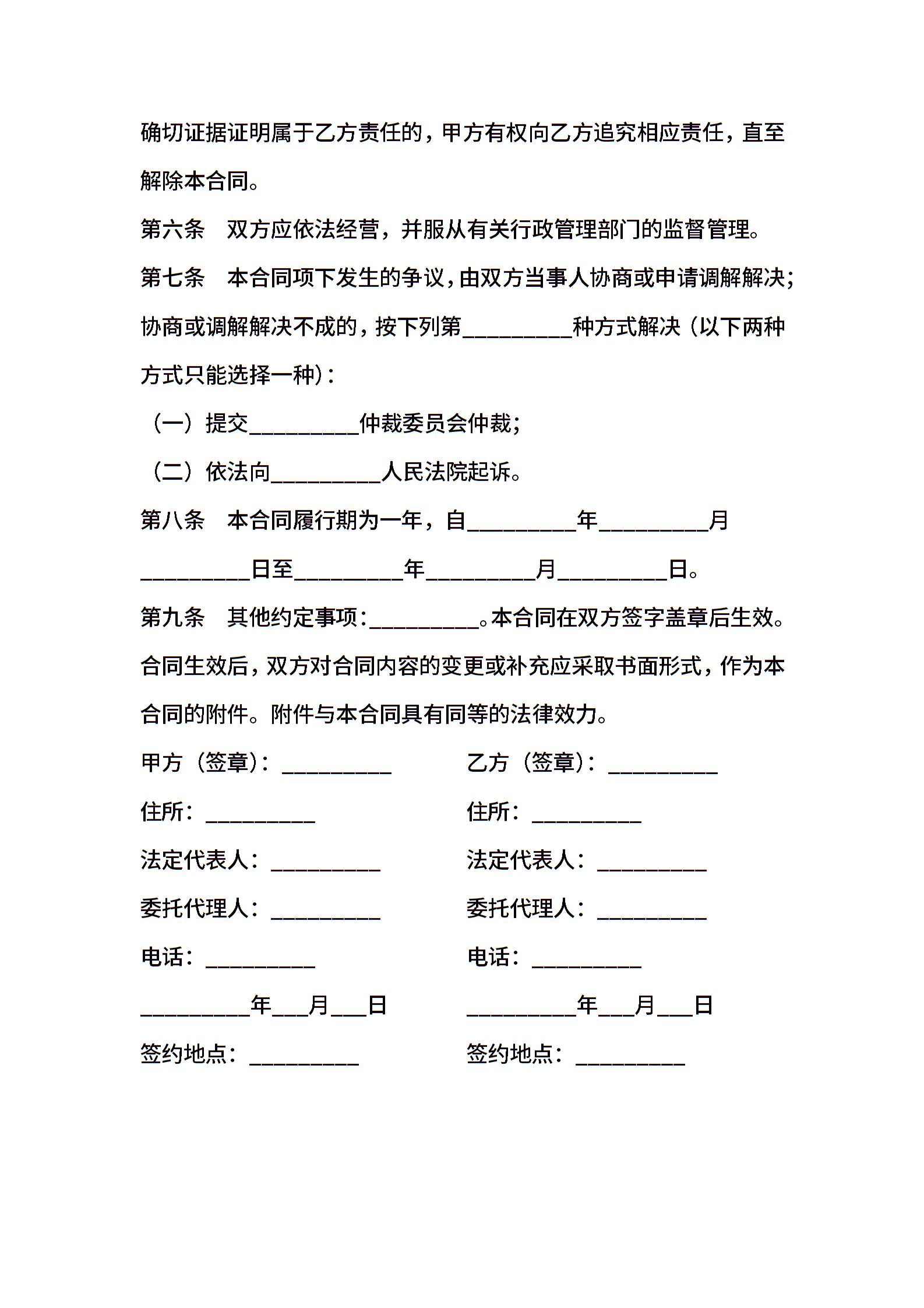 确切证据证明属于乙方责任的，甲方有权向乙方追究相应责任，直至解除本合同。

第六条　双方应依法经营，并服从有关行政管理部门的监督管理。

第七条　本合同项下发生的争议，由双方当事人协商或申请调解解决；协商或调解解决不成的，按下列第__________种方式解决（以下两种方式只能选择一种）：

（一）提交__________仲裁委员会仲裁；

（二）依法向__________人民法院起诉。

第八条　本合同履行期为一年，自__________年__________月__________日至__________年__________月__________日。

第九条　其他约定事项：__________。本合同在双方签字盖章后生效。合同生效后，双方对合同内容的变更或补充应采取书面形式，作为本合同的附件。附件与本合同具有同等的法律效力。

甲方（签章）：__________

住所：__________

法定代表人：__________

委托代理人：__________

电话：__________

__________年___月___日

签约地点：__________

乙方（签章）：__________

住所：__________

法定代表人：__________

委托代理人：__________

电话：__________

__________年___月___日

签约地点：__________